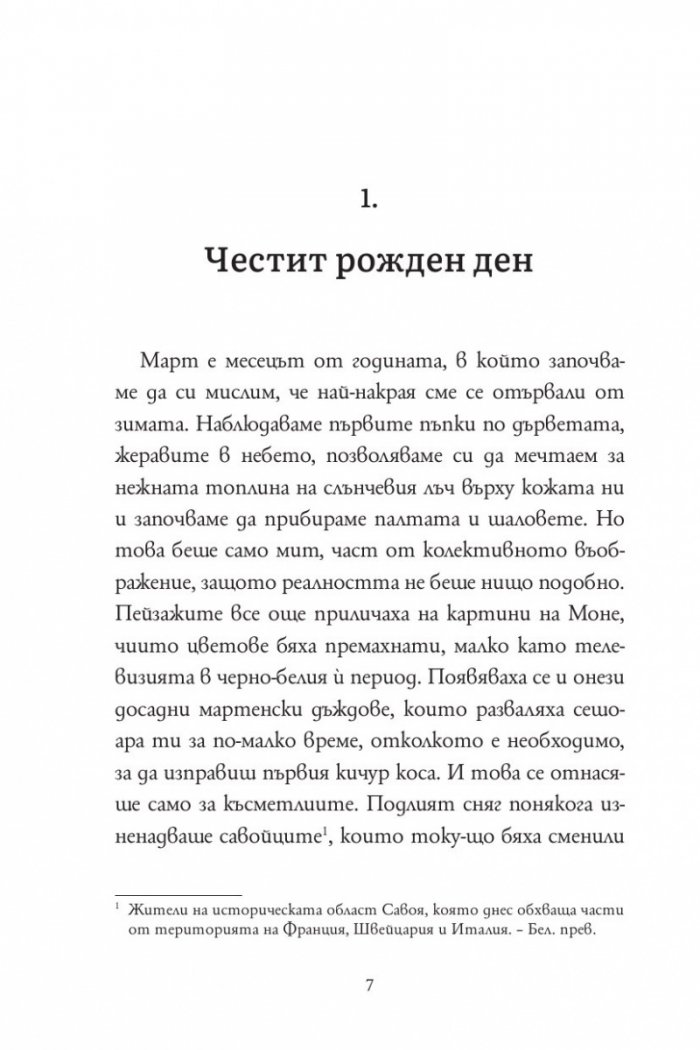 1.

Честит рожден ден

Март е месецът от годината, в който започваме да си мислим, че най-накрая сме се отървали от зимата. Наблюдаваме първите пъпки по дърветата, жеравите в небето, позволяваме си да мечтаем за нежната топлина на слънчевия лъч върху кожата ни и започваме да прибираме палтата и шаловете. Но това беше само мит, част от колективното въображение, защото реалността не беше нищо подобно. Пейзажите все още приличаха на картини на Моне, чиито цветове бяха премахнати, малко като телевизията в черно-белия ѝ период. Появяваха се и онези досадни мартенски дъждове, които разваляха сешоара ти за по-малко време, отколкото е необходимо, за да изправиш първия кичур коса. И това се отнасяше само за късметлиите. Подлият сняг понякога изненадваше савойците$^1$, които току-що бяха сменили

$^1$ Жители на историческата област Савоя, която днес обхваща части от територията на Франция, Швейцария и Италия. – Бел. прев.

7